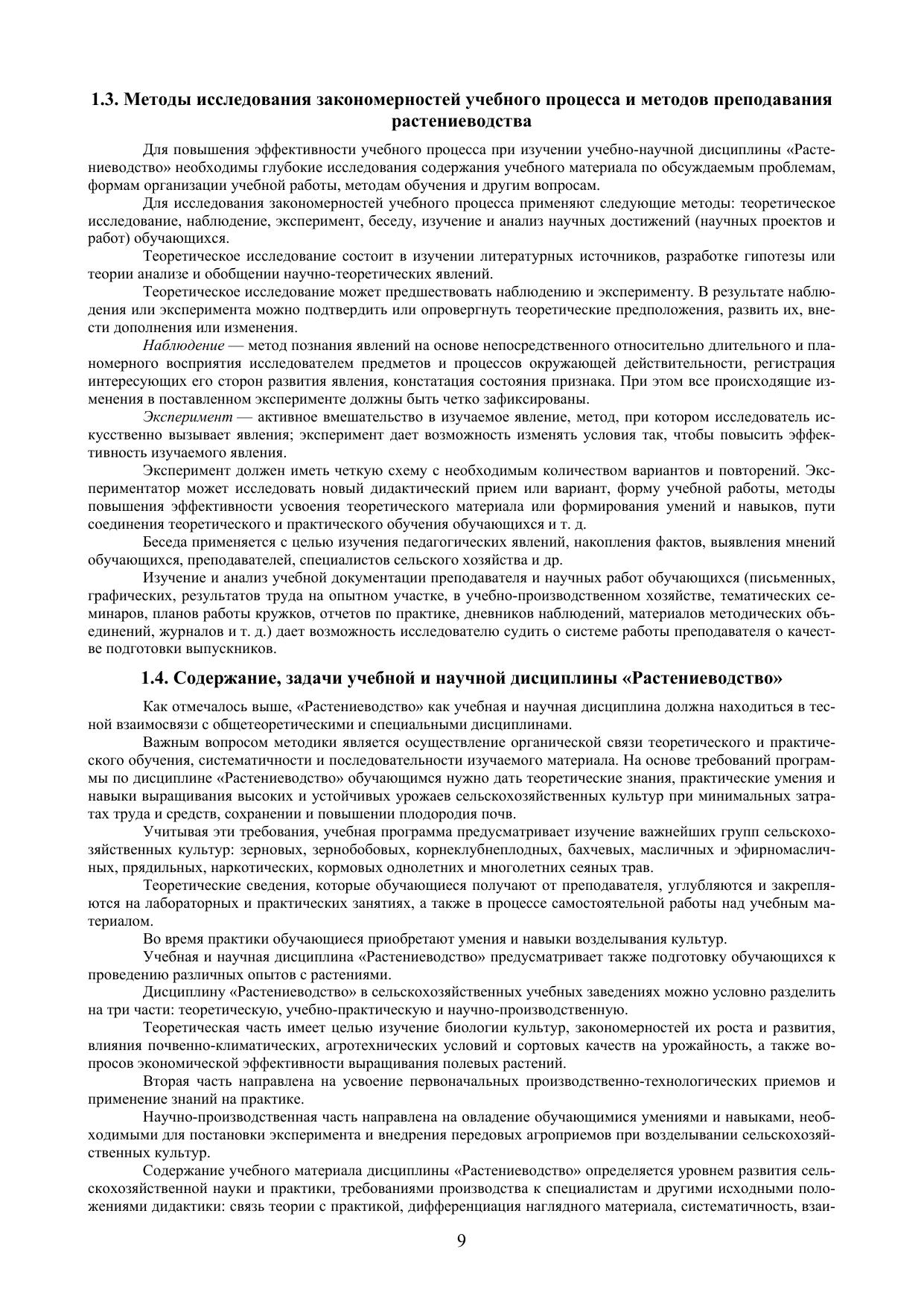 1.3. Методы исследования закономерностей учебного процесса и методов преподавания растениеводства

Для повышения эффективности учебного процесса при изучении учебно-научной дисциплины «Растениеводство» необходимы глубокие исследования содержания учебного материала по обсуждаемым проблемам, формам организации учебной работы, методам обучения и другим вопросам.

Для исследования закономерностей учебного процесса применяют следующие методы: теоретическое исследование, наблюдение, эксперимент, беседу, изучение и анализ научных достижений (научных проектов и работ) обучающихся.

Теоретическое исследование состоит в изучении литературных источников, разработке гипотезы или теории анализе и обобщении научно-теоретических явлений.

Теоретическое исследование может предшествовать наблюдению и эксперименту. В результате наблюдения или эксперимента можно подтвердить или опровергнуть теоретические предположения, развить их, внести дополнения или изменения.

Наблюдение — метод познания явлений на основе непосредственного относительно длительного и планомерного восприятия исследователем предметов и процессов окружающей действительности, регистрация интересующих его сторон развития явления, констатация состояния признака. При этом все происходящие изменения в поставленном эксперименте должны быть четко зафиксированы.

Эксперимент — активное вмешательство в изучаемое явление, метод, при котором исследователь искусственно вызывает явления; эксперимент дает возможность изменять условия так, чтобы повысить эффективность изучаемого явления.

Эксперимент должен иметь четкую схему с необходимым количеством вариантов и повторений. Экспериментатор может исследовать новый дидактический прием или вариант, форму учебной работы, методы повышения эффективности усвоения теоретического материала или формирования умений и навыков, пути соединения теоретического и практического обучения обучающихся и т. д.

Беседа применяется с целью изучения педагогических явлений, накопления фактов, выявления мнений обучающихся, преподавателей, специалистов сельского хозяйства и др.

Изучение и анализ учебной документации преподавателя и научных работ обучающихся (письменных, графических, результатов труда на опытном участке, в учебно-производственном хозяйстве, тематических семинаров, планов работы кружков, отчетов по практике, дневников наблюдений, материалов методических объединений, журналов и т. д.) дает возможность исследователю судить о системе работы преподавателя о качестве подготовки выпускников.

1.4. Содержание, задачи учебной и научной дисциплины «Растениеводство»

Как отмечалось выше, «Растениеводство» как учебная и научная дисциплина должна находиться в тесной взаимосвязи с общетеоретическими и специальными дисциплинами.

Важным вопросом методики является осуществление органической связи теоретического и практического обучения, систематичности и последовательности изучаемого материала. На основе требований программы по дисциплине «Растениеводство» обучающимся нужно дать теоретические знания, практические умения и навыки выращивания высоких и устойчивых урожаев сельскохозяйственных культур при минимальных затратах труда и средств, сохранении и повышении плодородия почв.

Учитывая эти требования, учебная программа предусматривает изучение важнейших групп сельскохозяйственных культур: зерновых, зернобобовых, корнеклубнеплодных, бахчевых, масличных и эфирномасличных, прядильных, наркотических, кормовых однолетних и многолетних сеяных трав.

Теоретические сведения, которые обучающиеся получают от преподавателя, углубляются и закрепляются на лабораторных и практических занятиях, а также в процессе самостоятельной работы над учебным материалом.

Во время практики обучающиеся приобретают умения и навыки возделывания культур.

Учебная и научная дисциплина «Растениеводство» предусматривает также подготовку обучающихся к проведению различных опытов с растениями.

Дисциплину «Растениеводство» в сельскохозяйственных учебных заведениях можно условно разделить на три части: теоретическую, учебно-практическую и научно-производственную.

Теоретическая часть имеет целью изучение биологии культур, закономерностей их роста и развития, влияния почвенно-климатических, агротехнических условий и сортовых качеств на урожайность, а также вопросов экономической эффективности выращивания полевых растений.

Вторая часть направлена на усвоение первоначальных производственно-технологических приемов и применение знаний на практике.

Научно-производственная часть направлена на овладение обучающимися умениями и навыками, необходимыми для постановки эксперимента и внедрения передовых агроприемов при возделывании сельскохозяйственных культур.

Содержание учебного материала дисциплины «Растениеводство» определяется уровнем развития сельскохозяйственной науки и практики, требованиями производства к специалистам и другими исходными положениями дидактики: связь теории с практикой, дифференциация наглядного материала, систематичность, взаи-

9